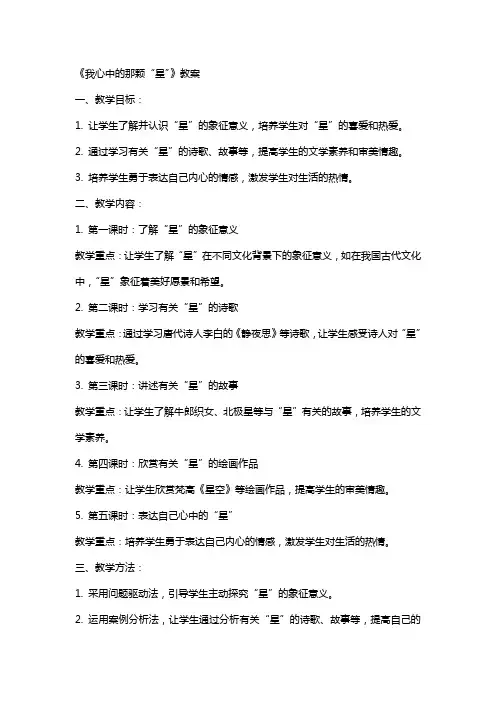 《我心中的那颗“星”》教案

一、教学目标：

1. 让学生了解并认识“星”的象征意义，培养学生对“星”的喜爱和热爱。

2. 通过学习有关“星”的诗歌、故事等，提高学生的文学素养和审美情趣。

3. 培养学生勇于表达自己内心的情感，激发学生对生活的热情。

二、教学内容：

1. 第一课时：了解“星”的象征意义

教学重点：让学生了解“星”在不同文化背景下的象征意义，如在我国古代文化中，“星”象征着美好愿景和希望。

2. 第二课时：学习有关“星”的诗歌

教学重点：通过学习唐代诗人李白的《静夜思》等诗歌，让学生感受诗人对“星”的喜爱和热爱。

3. 第三课时：讲述有关“星”的故事

教学重点：让学生了解牛郎织女、北极星等与“星”有关的故事，培养学生的文学素养。

4. 第四课时：欣赏有关“星”的绘画作品

教学重点：让学生欣赏梵高《星空》等绘画作品，提高学生的审美情趣。

5. 第五课时：表达自己心中的“星”

教学重点：培养学生勇于表达自己内心的情感，激发学生对生活的热情。

三、教学方法：

1. 采用问题驱动法，引导学生主动探究“星”的象征意义。

2. 运用案例分析法，让学生通过分析有关“星”的诗歌、故事等，提高自己的